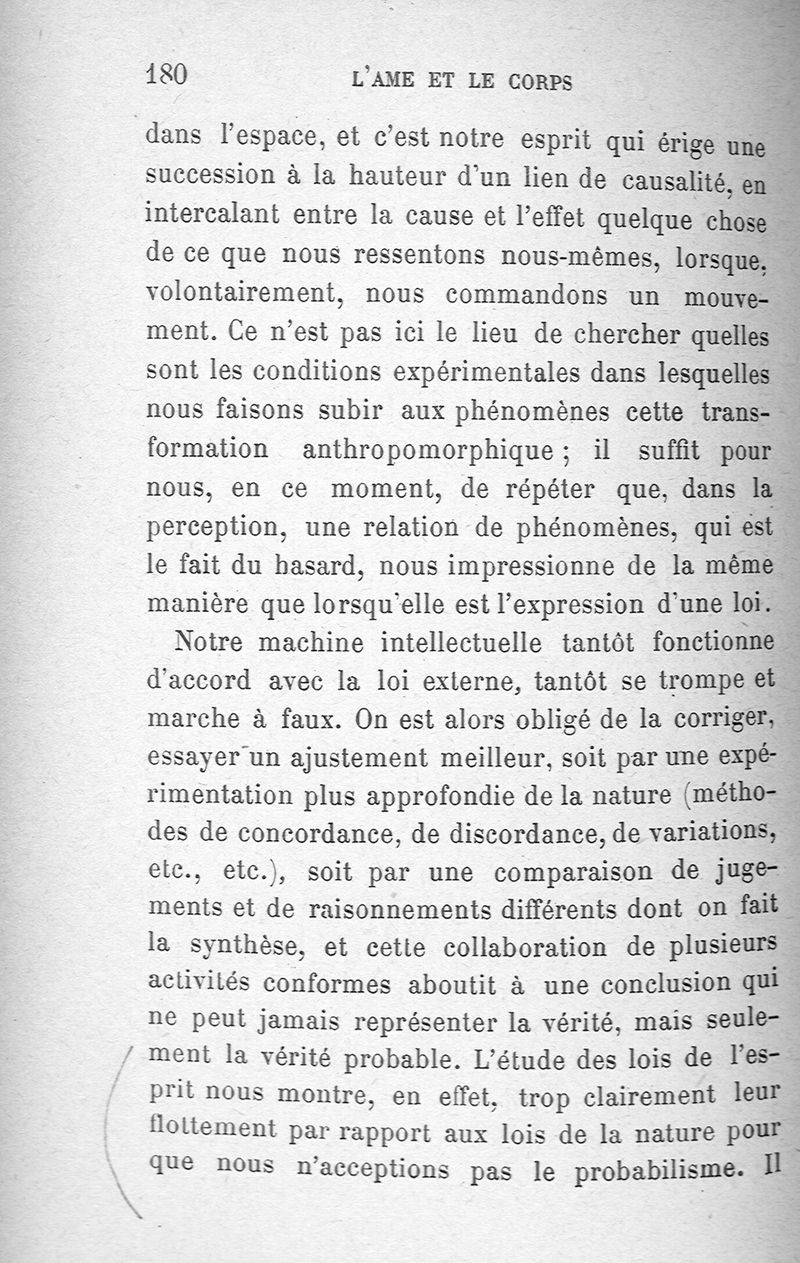 180 L'AME ET LE CORPS

dans l'espace, et c'est notre esprit qui érige une succession à la hauteur d'un lien de causalité, en intercalant entre la cause et l'effet quelque chose de ce que nous ressentons nous-mêmes, lorsque, volontairement, nous commandons un mouvement. Ce n'est pas ici le lieu de chercher quelles sont les conditions expérimentales dans lesquelles nous faisons subir aux phénomènes cette transformation anthropomorphique ; il suffit pour nous, en ce moment, de répéter que, dans la perception, une relation de phénomènes, qui est le fait du hasard, nous impressionne de la même manière que lorsqu'elle est l'expression d'une loi.

Notre machine intellectuelle tantôt fonctionne d'accord avec la loi externe, tantôt se trompe et marche à faux. On est alors obligé de la corriger, essayer un ajustement meilleur, soit par une expérimentation plus approfondie de la nature (méthodes de concordance, de discordance, de variations, etc., etc.), soit par une comparaison de jugements et de raisonnements différents dont on fait la synthèse, et cette collaboration de plusieurs activités conformes aboutit à une conclusion qui ne peut jamais représenter la vérité, mais seulement la vérité probable. L'étude des lois de l'esprit nous montre, en effet, trop clairement leur flottement par rapport aux lois de la nature pour que nous n'acceptions pas le probabilisme. Il